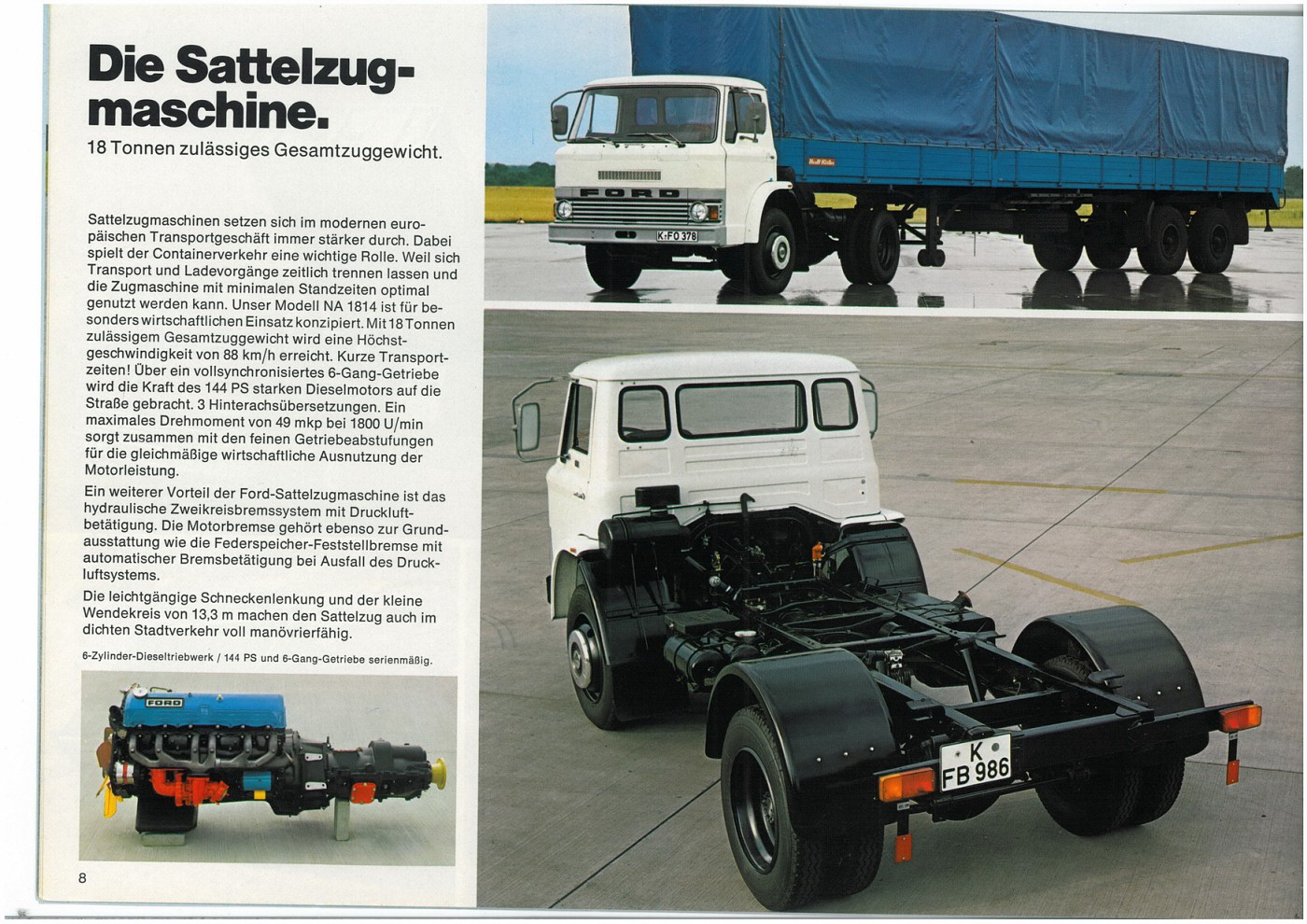 Die Sattelzugmaschine.

18 Tonnen zulässiges Gesamtzuggewicht.

Sattelzugmaschinen setzen sich im modernen europäischen Transportgeschäft immer stärker durch. Dabei spielt der Containerverkehr eine wichtige Rolle. Weil sich Transport und Ladevorgänge zeitlich trennen lassen und die Zugmaschine mit minimalen Standzeiten optimal genutzt werden kann. Unser Modell NA 1814 ist für besonders wirtschaftlichen Einsatz konzipiert. Mit 18 Tonnen zulässigem Gesamtzuggewicht wird eine Höchstgeschwindigkeit von 88 km/h erreicht. Kurze Transportzeiten! Über ein vollsynchronisiertes 6-Gang-Getriebe wird die Kraft des 144 PS starken Dieselmotors auf die Straße gebracht. 3 Hinterachsübersetzungen. Ein maximales Drehmoment von 49 mkp bei 1800 U/min sorgt zusammen mit den feinen Getriebeabstufungen für die gleichmäßige wirtschaftliche Ausnutzung der Motorleistung.

Ein weiterer Vorteil der Ford-Sattelzugmaschine ist das hydraulische Zweikreisbremssystem mit Druckluftbetätigung. Die Motorbremse gehört ebenso zur Grundausstattung wie die Federspeicher-Feststellbremse mit automatischer Bremsbetätigung bei Ausfall des Druckluftsystems.

Die leichtgängige Schneckenlenkung und der kleine Wendekreis von 13,3 m machen den Sattelzug auch im dichten Stadtverkehr voll manövrierfähig.

6-Zylinder-Dieseltriebwerk / 144 PS und 6-Gang-Getriebe serienmäßig.

FORD

8

FORD

K·FO 378

K
FB 986